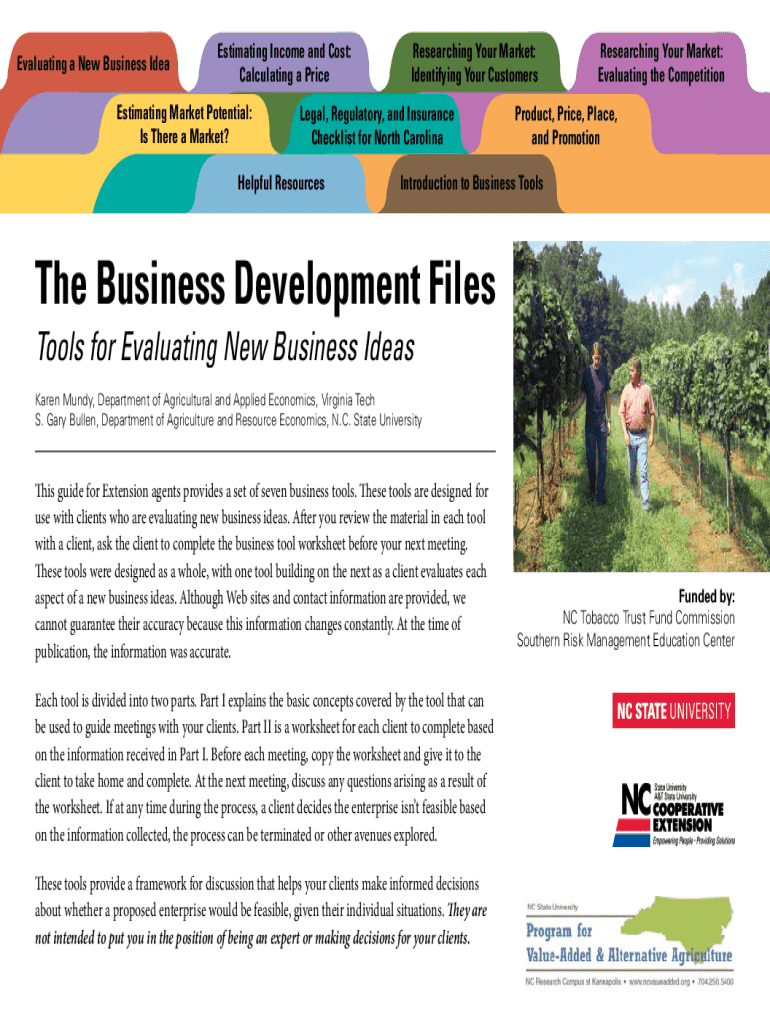 Evaluating a New Business Idea

Estimating Income and Cost: Calculating a Price

Researching Your Market: Identifying Your Customers

Researching Your Market: Evaluating the Competition

Estimating Market Potential: Is There a Market?

Legal, Regulatory, and Insurance Checklist for North Carolina

Product, Price, Place, and Promotion

Helpful Resources

Introduction to Business Tools

The Business Development Files

Tools for Evaluating New Business Ideas

Karen Mundy, Department of Agricultural and Applied Economics, Virginia Tech
S. Gary Bullen, Department of Agriculture and Resource Economics, N.C. State University

This guide for Extension agents provides a set of seven business tools. These tools are designed for use with clients who are evaluating new business ideas. After you review the material in each tool with a client, ask the client to complete the business tool worksheet before your next meeting. These tools were designed as a whole, with one tool building on the next as a client evaluates each aspect of a new business ideas. Although Web sites and contact information are provided, we cannot guarantee their accuracy because this information changes constantly. At the time of publication, the information was accurate.

Each tool is divided into two parts. Part I explains the basic concepts covered by the tool that can be used to guide meetings with your clients. Part II is a worksheet for each client to complete based on the information received in Part I. Before each meeting, copy the worksheet and give it to the client to take home and complete. At the next meeting, discuss any questions arising as a result of the worksheet. If at any time during the process, a client decides the enterprise isn't feasible based on the information collected, the process can be terminated or other avenues explored.

These tools provide a framework for discussion that helps your clients make informed decisions about whether a proposed enterprise would be feasible, given their individual situations. They are not intended to put you in the position of being an expert or making decisions for your clients.

Funded by:
NC Tobacco Trust Fund Commission
Southern Risk Management Education Center

NC STATE UNIVERSITY

NC State University A&T State University COOPERATIVE EXTENSION
Empowering People · Providing Solutions

NC State University
Program for Value-Added & Alternative Agriculture
NC Research Campus at Kannapolis • www.ncvalueadded.org • 704.250.5400